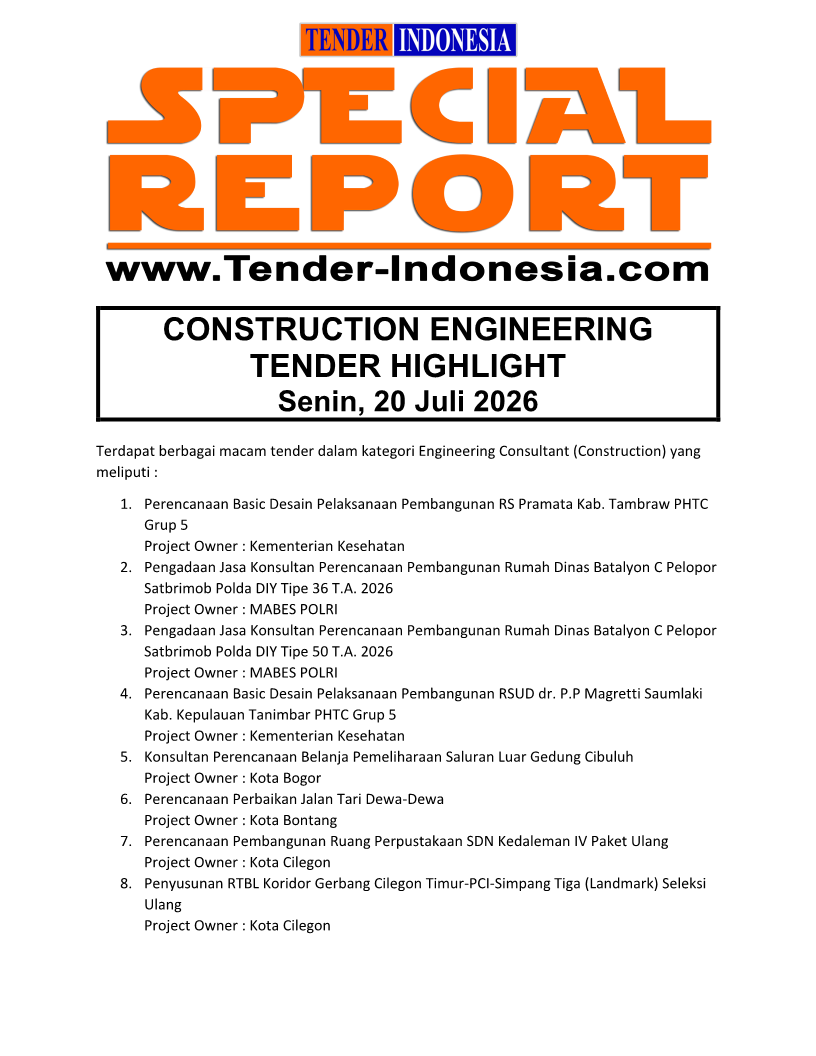 TENDER INDONESIA

SPECIAL REPORT

www.Tender-Indonesia.com

CONSTRUCTION ENGINEERING
TENDER HIGHLIGHT
Senin, 20 Juli 2026

Terdapat berbagai macam tender dalam kategori Engineering Consultant (Construction) yang meliputi :

1. Perencanaan Basic Desain Pelaksanaan Pembangunan RS Pramata Kab. Tambraw PHTC Grup 5
Project Owner : Kementerian Kesehatan
2. Pengadaan Jasa Konsultan Perencanaan Pembangunan Rumah Dinas Batalyon C Pelopor Satbrimob Polda DIY Tipe 36 T.A. 2026
Project Owner : MABES POLRI
3. Pengadaan Jasa Konsultan Perencanaan Pembangunan Rumah Dinas Batalyon C Pelopor Satbrimob Polda DIY Tipe 50 T.A. 2026
Project Owner : MABES POLRI
4. Perencanaan Basic Desain Pelaksanaan Pembangunan RSUD dr. P.P Magretti Saumlaki Kab. Kepulauan Tanimbar PHTC Grup 5
Project Owner : Kementerian Kesehatan
5. Konsultan Perencanaan Belanja Pemeliharaan Saluran Luar Gedung Cibuluh
Project Owner : Kota Bogor
6. Perencanaan Perbaikan Jalan Tari Dewa-Dewa
Project Owner : Kota Bontang
7. Perencanaan Pembangunan Ruang Perpustakaan SDN Kedaleman IV Paket Ulang
Project Owner : Kota Cilegon
8. Penyusunan RTBL Koridor Gerbang Cilegon Timur-PCI-Simpang Tiga (Landmark) Seleksi Ulang
Project Owner : Kota Cilegon